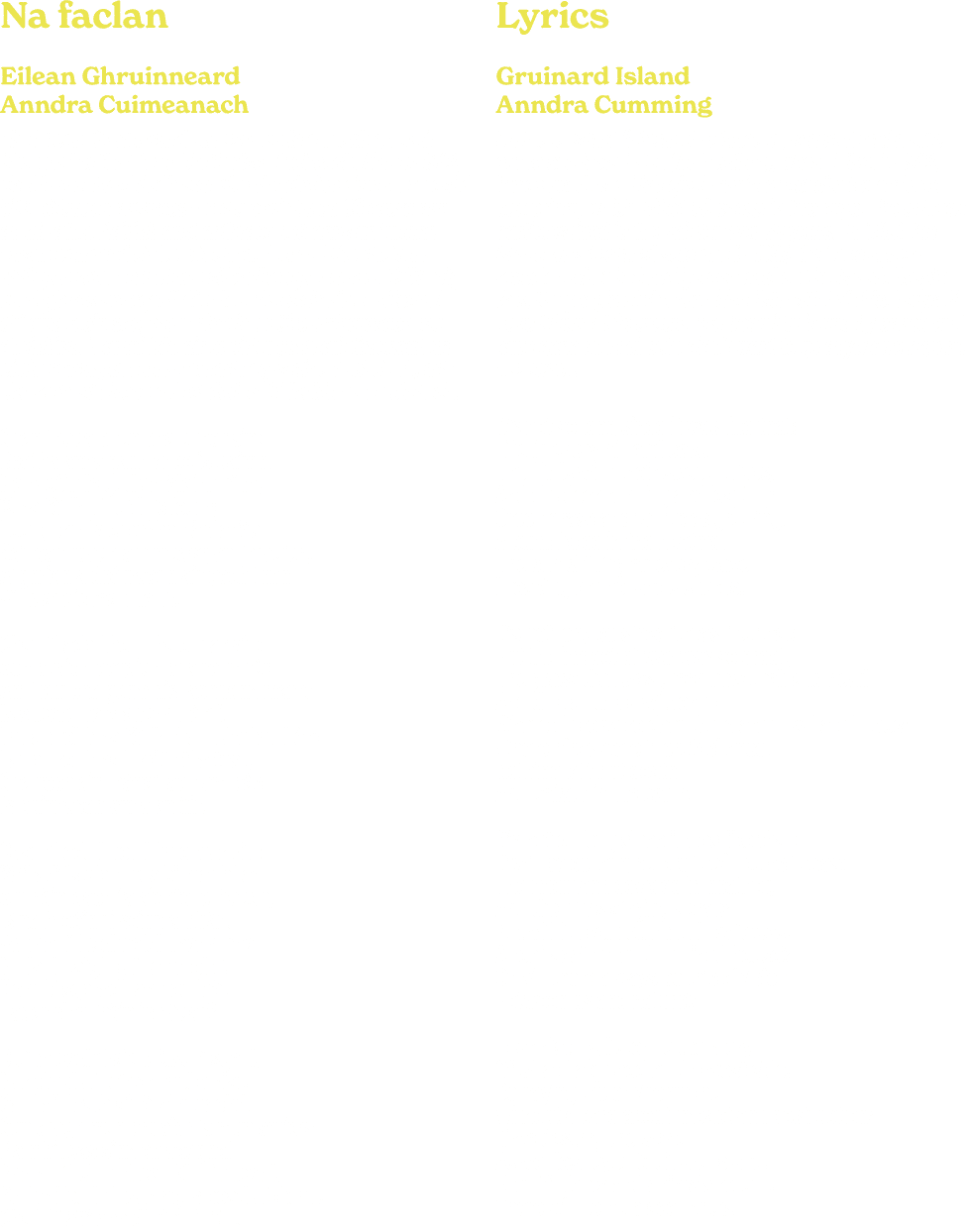 Na faclan

Eilean Ghruinneard
Anndra Cuimeanach

Lyrics

Gruinard Island
Anndra Cumming